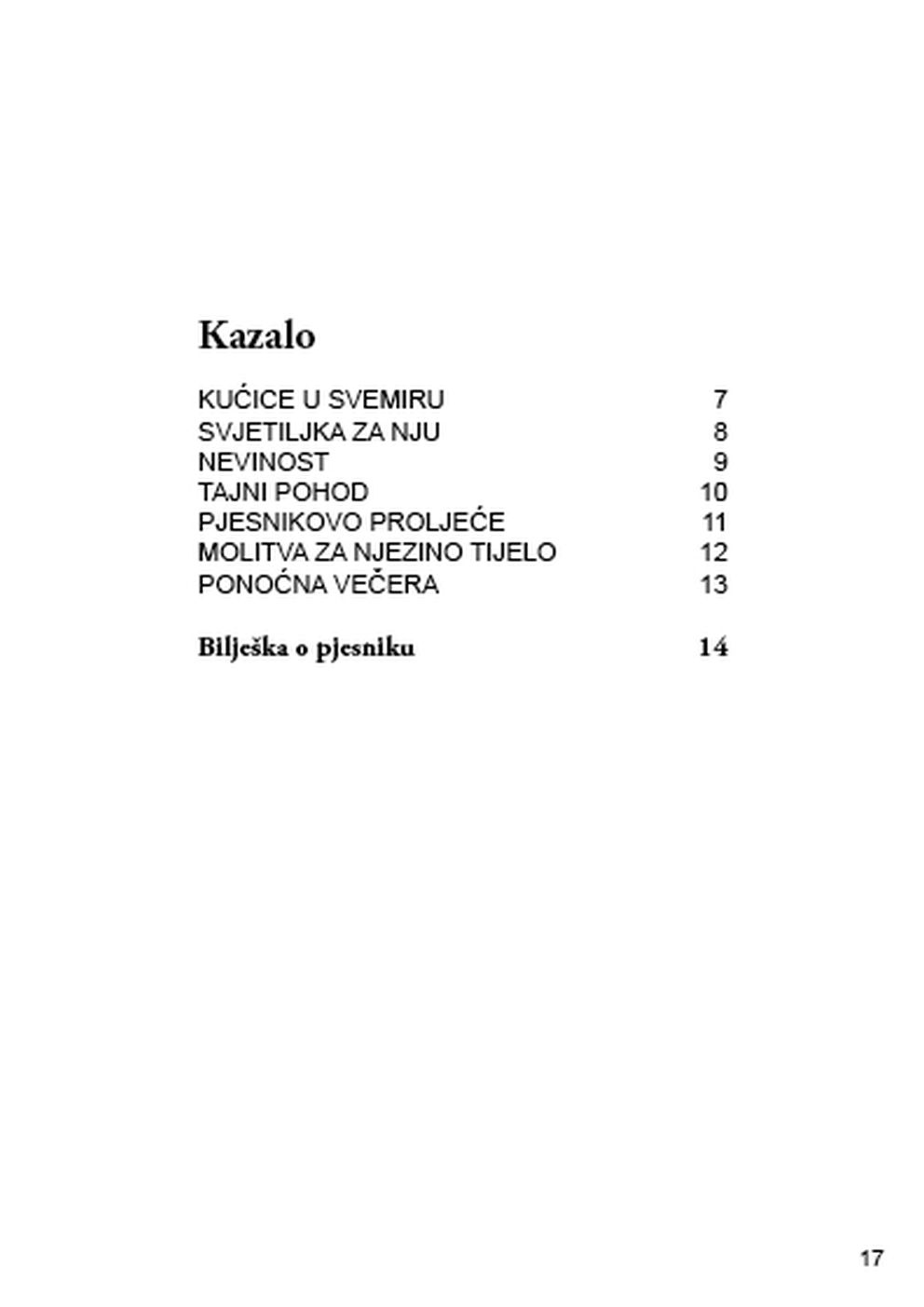 Kazalo

KUĆICE U SVEMIRU 7
SVJETILJKA ZA NJU 8
NEVINOST 9
TAJNI POHOD 10
PJESNIKOVO PROLJEĆE 11
MOLITVA ZA NJEZINO TIJELO 12
PONOĆNA VEČERA 13

Bilješka o pjesniku 14

17